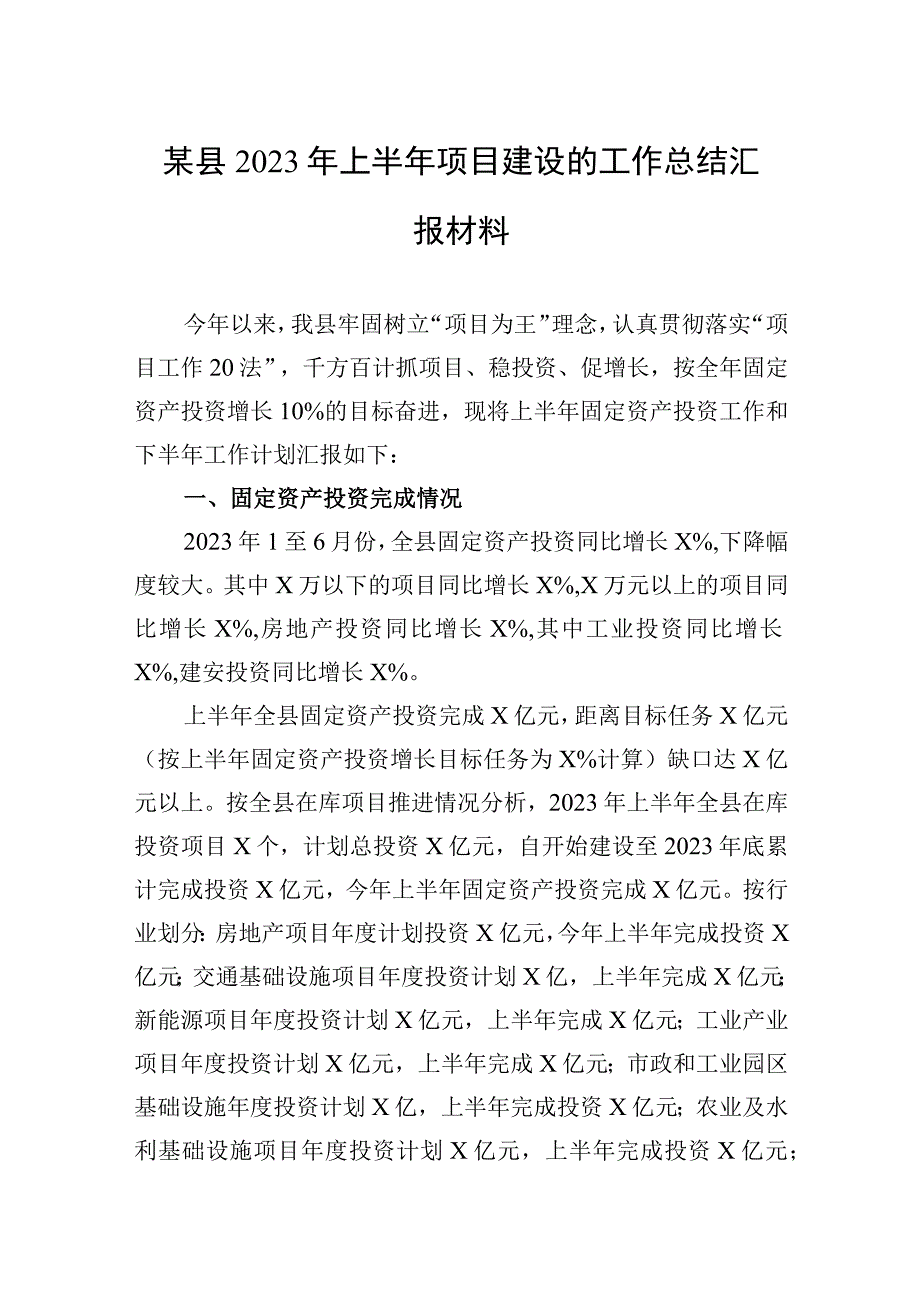 某县2023年上半年项目建设的工作总结汇报材料

今年以来，我县牢固树立“项目为王”理念，认真贯彻落实“项目工作20法”，千方百计抓项目、稳投资、促增长，按全年固定资产投资增长10%的目标奋进，现将上半年固定资产投资工作和下半年工作计划汇报如下：

一、固定资产投资完成情况

2023年1至6月份，全县固定资产投资同比增长X%,下降幅度较大。其中X万以下的项目同比增长X%,X万元以上的项目同比增长X%,房地产投资同比增长X%,其中工业投资同比增长X%,建安投资同比增长X%。

上半年全县固定资产投资完成X亿元，距离目标任务X亿元（按上半年固定资产投资增长目标任务为X%计算）缺口达X亿元以上。按全县在库项目推进情况分析，2023年上半年全县在库投资项目X个，计划总投资X亿元，自开始建设至2023年底累计完成投资X亿元，今年上半年固定资产投资完成X亿元。按行业划分：房地产项目年度计划投资X亿元，今年上半年完成投资X亿元；交通基础设施项目年度投资计划X亿，上半年完成X亿元；新能源项目年度投资计划X亿元，上半年完成X亿元；工业产业项目年度投资计划X亿元，上半年完成X亿元；市政和工业园区基础设施年度投资计划X亿，上半年完成投资X亿元；农业及水利基础设施项目年度投资计划X亿元，上半年完成投资X亿元；